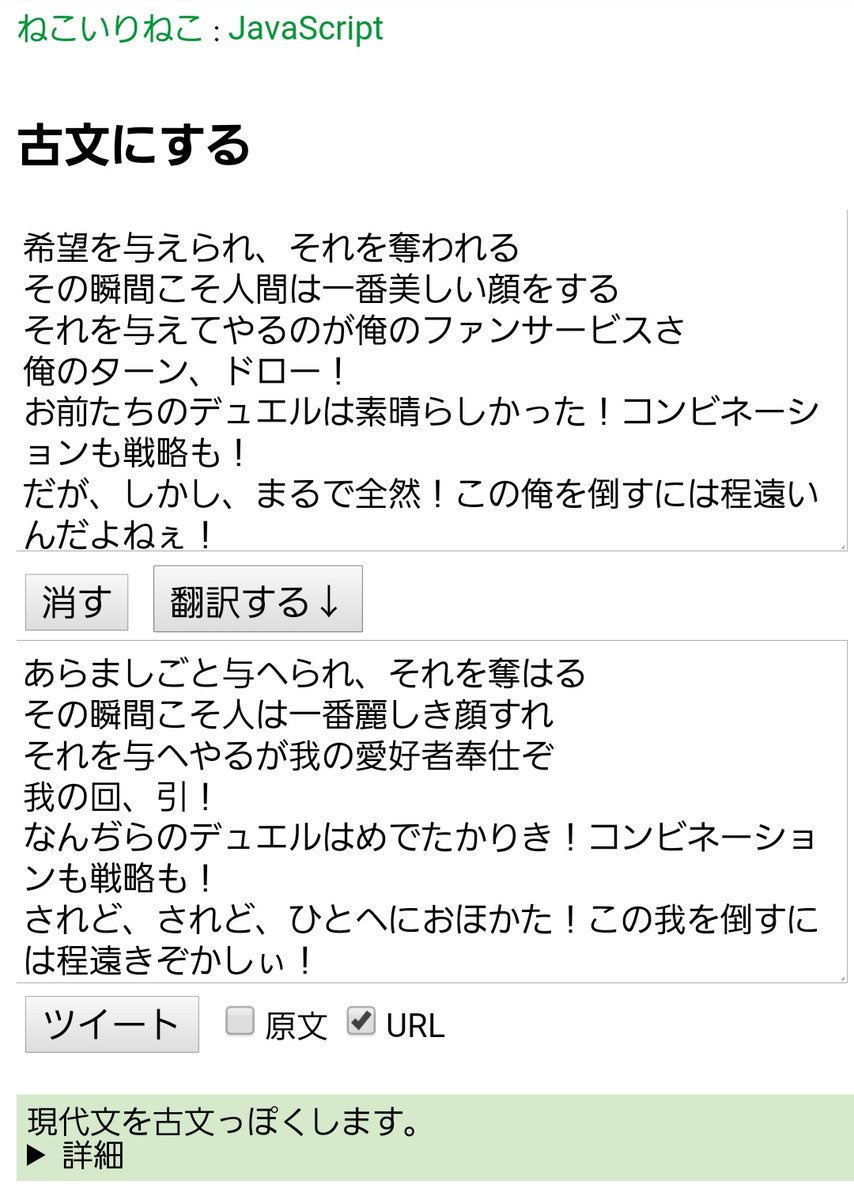 ねこいりねこ : JavaScript

古文にする

希望を与えられ、それを奪われる
その瞬間こそ人間は一番美しい顔をする
それを与えてやるのが俺のファンサービスさ
俺のターン、ドロー！
お前たちのデュエルは素晴らしかった！コンビネーションも戦略も！
だが、しかし、まるで全然！この俺を倒すには程遠いんだよねぇ！

消す　翻訳する↓

あらましごと与へられ、それを奪はる
その瞬間こそ人は一番麗しき顔すれ
それを与へやるが我の愛好者奉仕ぞ
我の回、引！
なんぢらのデュエルはめでたかりき！コンビネーションも戦略も！
されど、されど、ひとへにおほかた！この我を倒すには程遠きぞかしぃ！

ツイート　原文　URL

現代文を古文っぽくします。
▶ 詳細